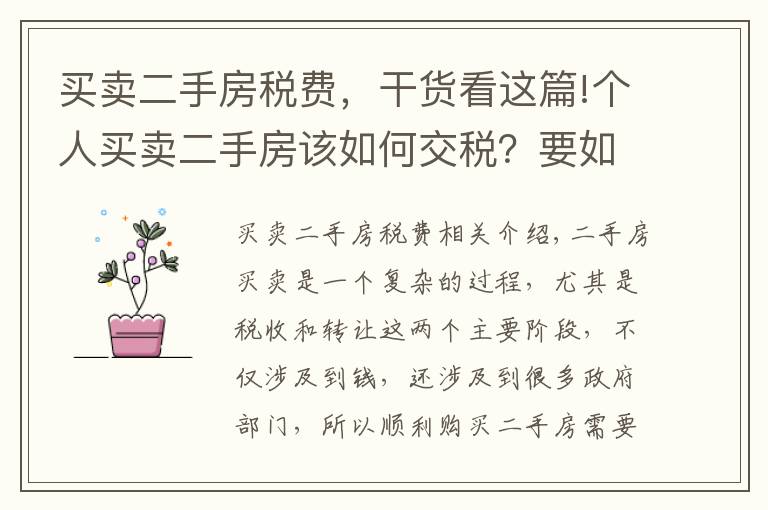 买卖二手房税费，干货看这篇!个人买卖二手房该如何交税？要如

买卖二手房税费相关介绍，二手房买卖是一个复杂的过程，尤其是税收和转让这两个主要阶段，不仅涉及到钱，还涉及到很多政府部门，所以顺利购买二手房需要